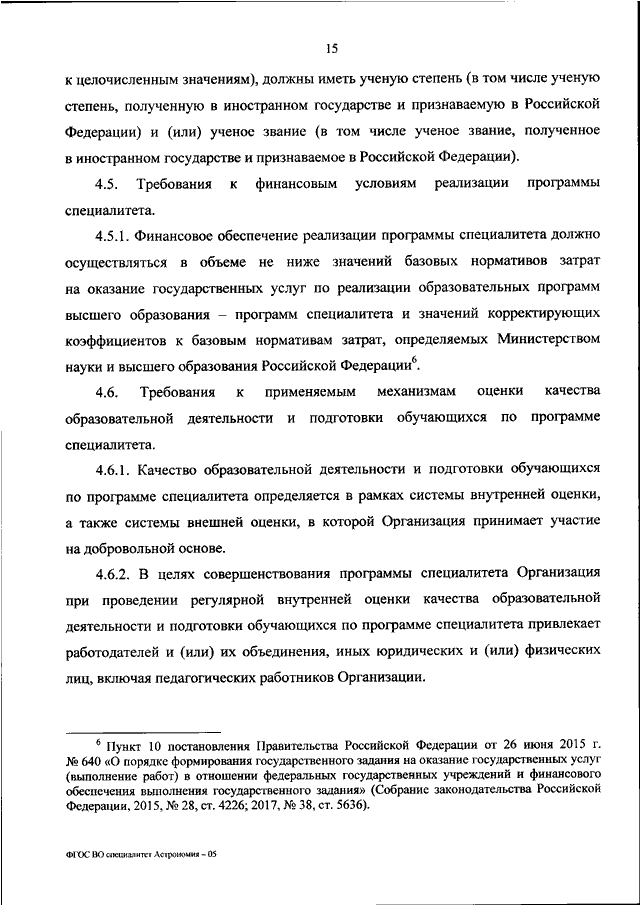 15

к целочисленным значениям), должны иметь ученую степень (в том числе ученую степень, полученную в иностранном государстве и признаваемую в Российской Федерации) и (или) ученое звание (в том числе ученое звание, полученное в иностранном государстве и признаваемое в Российской Федерации).

4.5. Требования к финансовым условиям реализации программы специалитета.

4.5.1. Финансовое обеспечение реализации программы специалитета должно осуществляться в объеме не ниже значений базовых нормативов затрат на оказание государственных услуг по реализации образовательных программ высшего образования – программ специалитета и значений корректирующих коэффициентов к базовым нормативам затрат, определяемых Министерством науки и высшего образования Российской Федерации$^6$.

4.6. Требования к применяемым механизмам оценки качества образовательной деятельности и подготовки обучающихся по программе специалитета.

4.6.1. Качество образовательной деятельности и подготовки обучающихся по программе специалитета определяется в рамках системы внутренней оценки, а также системы внешней оценки, в которой Организация принимает участие на добровольной основе.

4.6.2. В целях совершенствования программы специалитета Организация при проведении регулярной внутренней оценки качества образовательной деятельности и подготовки обучающихся по программе специалитета привлекает работодателей и (или) их объединения, иных юридических и (или) физических лиц, включая педагогических работников Организации.

$^6$ Пункт 10 постановления Правительства Российской Федерации от 26 июня 2015 г. № 640 «О порядке формирования государственного задания на оказание государственных услуг (выполнение работ) в отношении федеральных государственных учреждений и финансового обеспечения выполнения государственного задания» (Собрание законодательства Российской Федерации, 2015, № 28, ст. 4226; 2017, № 38, ст. 5636).

ФГОС ВО специалитет Астрономия – 05